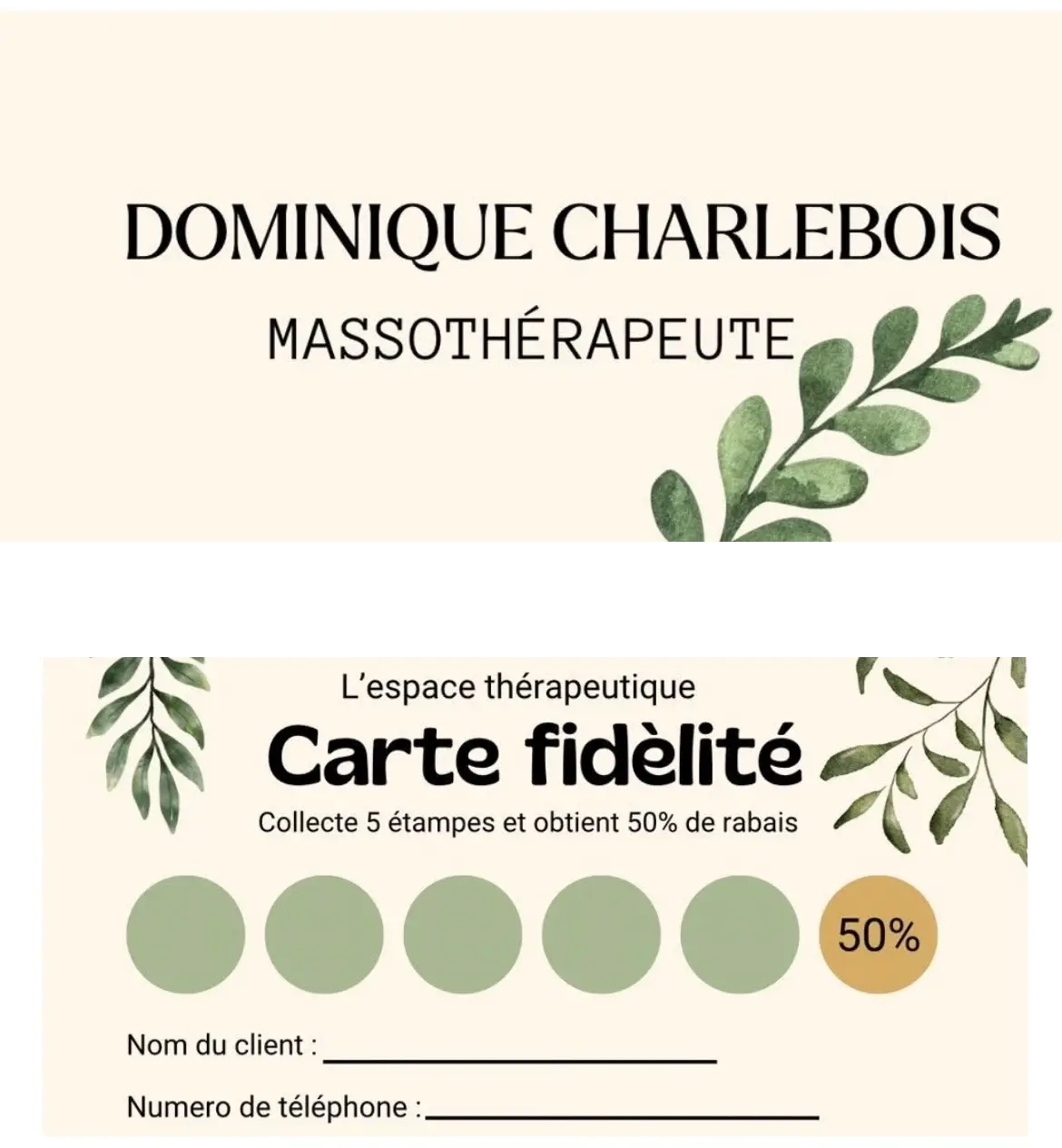 DOMINIQUE CHARLEBOIS

MASSOTHÉRAPEUTE

L'espace thérapeutique

Carte fidèlité

Collecte 5 étampes et obtient 50% de rabais

50%

Nom du client : ____

Numero de téléphone : ____